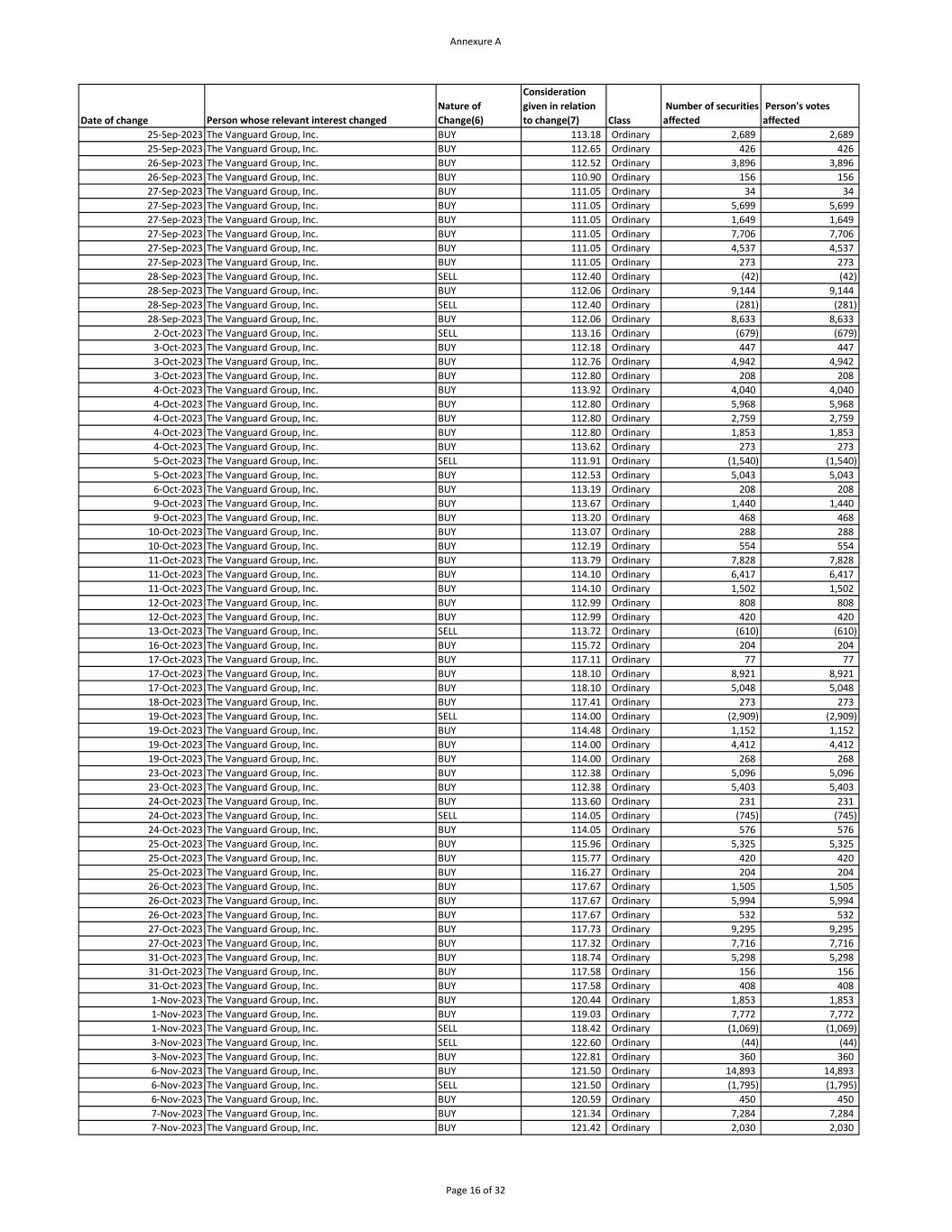 Annexure A

| Date of change | Person whose relevant interest changed | Nature of Change(6) | Consideration given in relation to change(7) | Class | Number of securities affected | Person's votes affected |
|---|---|---|---|---|---|---|
| 25-Sep-2023 | The Vanguard Group, Inc. | BUY | 113.18 | Ordinary | 2,689 | 2,689 |
| 25-Sep-2023 | The Vanguard Group, Inc. | BUY | 112.65 | Ordinary | 426 | 426 |
| 26-Sep-2023 | The Vanguard Group, Inc. | BUY | 112.52 | Ordinary | 3,896 | 3,896 |
| 26-Sep-2023 | The Vanguard Group, Inc. | BUY | 110.90 | Ordinary | 156 | 156 |
| 27-Sep-2023 | The Vanguard Group, Inc. | BUY | 111.05 | Ordinary | 34 | 34 |
| 27-Sep-2023 | The Vanguard Group, Inc. | BUY | 111.05 | Ordinary | 5,699 | 5,699 |
| 27-Sep-2023 | The Vanguard Group, Inc. | BUY | 111.05 | Ordinary | 1,649 | 1,649 |
| 27-Sep-2023 | The Vanguard Group, Inc. | BUY | 111.05 | Ordinary | 7,706 | 7,706 |
| 27-Sep-2023 | The Vanguard Group, Inc. | BUY | 111.05 | Ordinary | 4,537 | 4,537 |
| 27-Sep-2023 | The Vanguard Group, Inc. | BUY | 111.05 | Ordinary | 273 | 273 |
| 28-Sep-2023 | The Vanguard Group, Inc. | SELL | 112.40 | Ordinary | (42) | (42) |
| 28-Sep-2023 | The Vanguard Group, Inc. | BUY | 112.06 | Ordinary | 9,144 | 9,144 |
| 28-Sep-2023 | The Vanguard Group, Inc. | SELL | 112.40 | Ordinary | (281) | (281) |
| 28-Sep-2023 | The Vanguard Group, Inc. | BUY | 112.06 | Ordinary | 8,633 | 8,633 |
| 2-Oct-2023 | The Vanguard Group, Inc. | SELL | 113.16 | Ordinary | (679) | (679) |
| 3-Oct-2023 | The Vanguard Group, Inc. | BUY | 112.18 | Ordinary | 447 | 447 |
| 3-Oct-2023 | The Vanguard Group, Inc. | BUY | 112.76 | Ordinary | 4,942 | 4,942 |
| 3-Oct-2023 | The Vanguard Group, Inc. | BUY | 112.80 | Ordinary | 208 | 208 |
| 4-Oct-2023 | The Vanguard Group, Inc. | BUY | 113.92 | Ordinary | 4,040 | 4,040 |
| 4-Oct-2023 | The Vanguard Group, Inc. | BUY | 112.80 | Ordinary | 5,968 | 5,968 |
| 4-Oct-2023 | The Vanguard Group, Inc. | BUY | 112.80 | Ordinary | 2,759 | 2,759 |
| 4-Oct-2023 | The Vanguard Group, Inc. | BUY | 112.80 | Ordinary | 1,853 | 1,853 |
| 4-Oct-2023 | The Vanguard Group, Inc. | BUY | 113.62 | Ordinary | 273 | 273 |
| 5-Oct-2023 | The Vanguard Group, Inc. | SELL | 111.91 | Ordinary | (1,540) | (1,540) |
| 5-Oct-2023 | The Vanguard Group, Inc. | BUY | 112.53 | Ordinary | 5,043 | 5,043 |
| 6-Oct-2023 | The Vanguard Group, Inc. | BUY | 113.19 | Ordinary | 208 | 208 |
| 9-Oct-2023 | The Vanguard Group, Inc. | BUY | 113.67 | Ordinary | 1,440 | 1,440 |
| 9-Oct-2023 | The Vanguard Group, Inc. | BUY | 113.20 | Ordinary | 468 | 468 |
| 10-Oct-2023 | The Vanguard Group, Inc. | BUY | 113.07 | Ordinary | 288 | 288 |
| 10-Oct-2023 | The Vanguard Group, Inc. | BUY | 112.19 | Ordinary | 554 | 554 |
| 11-Oct-2023 | The Vanguard Group, Inc. | BUY | 113.79 | Ordinary | 7,828 | 7,828 |
| 11-Oct-2023 | The Vanguard Group, Inc. | BUY | 114.10 | Ordinary | 6,417 | 6,417 |
| 11-Oct-2023 | The Vanguard Group, Inc. | BUY | 114.10 | Ordinary | 1,502 | 1,502 |
| 12-Oct-2023 | The Vanguard Group, Inc. | BUY | 112.99 | Ordinary | 808 | 808 |
| 12-Oct-2023 | The Vanguard Group, Inc. | BUY | 112.99 | Ordinary | 420 | 420 |
| 13-Oct-2023 | The Vanguard Group, Inc. | SELL | 113.72 | Ordinary | (610) | (610) |
| 16-Oct-2023 | The Vanguard Group, Inc. | BUY | 115.72 | Ordinary | 204 | 204 |
| 17-Oct-2023 | The Vanguard Group, Inc. | BUY | 117.11 | Ordinary | 77 | 77 |
| 17-Oct-2023 | The Vanguard Group, Inc. | BUY | 118.10 | Ordinary | 8,921 | 8,921 |
| 17-Oct-2023 | The Vanguard Group, Inc. | BUY | 118.10 | Ordinary | 5,048 | 5,048 |
| 18-Oct-2023 | The Vanguard Group, Inc. | BUY | 117.41 | Ordinary | 273 | 273 |
| 19-Oct-2023 | The Vanguard Group, Inc. | SELL | 114.00 | Ordinary | (2,909) | (2,909) |
| 19-Oct-2023 | The Vanguard Group, Inc. | BUY | 114.48 | Ordinary | 1,152 | 1,152 |
| 19-Oct-2023 | The Vanguard Group, Inc. | BUY | 114.00 | Ordinary | 4,412 | 4,412 |
| 19-Oct-2023 | The Vanguard Group, Inc. | BUY | 114.00 | Ordinary | 268 | 268 |
| 23-Oct-2023 | The Vanguard Group, Inc. | BUY | 112.38 | Ordinary | 5,096 | 5,096 |
| 23-Oct-2023 | The Vanguard Group, Inc. | BUY | 112.38 | Ordinary | 5,403 | 5,403 |
| 24-Oct-2023 | The Vanguard Group, Inc. | BUY | 113.60 | Ordinary | 231 | 231 |
| 24-Oct-2023 | The Vanguard Group, Inc. | SELL | 114.05 | Ordinary | (745) | (745) |
| 24-Oct-2023 | The Vanguard Group, Inc. | BUY | 114.05 | Ordinary | 576 | 576 |
| 25-Oct-2023 | The Vanguard Group, Inc. | BUY | 115.96 | Ordinary | 5,325 | 5,325 |
| 25-Oct-2023 | The Vanguard Group, Inc. | BUY | 115.77 | Ordinary | 420 | 420 |
| 25-Oct-2023 | The Vanguard Group, Inc. | BUY | 116.27 | Ordinary | 204 | 204 |
| 26-Oct-2023 | The Vanguard Group, Inc. | BUY | 117.67 | Ordinary | 1,505 | 1,505 |
| 26-Oct-2023 | The Vanguard Group, Inc. | BUY | 117.67 | Ordinary | 5,994 | 5,994 |
| 26-Oct-2023 | The Vanguard Group, Inc. | BUY | 117.67 | Ordinary | 532 | 532 |
| 27-Oct-2023 | The Vanguard Group, Inc. | BUY | 117.73 | Ordinary | 9,295 | 9,295 |
| 27-Oct-2023 | The Vanguard Group, Inc. | BUY | 117.32 | Ordinary | 7,716 | 7,716 |
| 31-Oct-2023 | The Vanguard Group, Inc. | BUY | 118.74 | Ordinary | 5,298 | 5,298 |
| 31-Oct-2023 | The Vanguard Group, Inc. | BUY | 117.58 | Ordinary | 156 | 156 |
| 31-Oct-2023 | The Vanguard Group, Inc. | BUY | 117.58 | Ordinary | 408 | 408 |
| 1-Nov-2023 | The Vanguard Group, Inc. | BUY | 120.44 | Ordinary | 1,853 | 1,853 |
| 1-Nov-2023 | The Vanguard Group, Inc. | BUY | 119.03 | Ordinary | 7,772 | 7,772 |
| 1-Nov-2023 | The Vanguard Group, Inc. | SELL | 118.42 | Ordinary | (1,069) | (1,069) |
| 3-Nov-2023 | The Vanguard Group, Inc. | SELL | 122.60 | Ordinary | (44) | (44) |
| 3-Nov-2023 | The Vanguard Group, Inc. | BUY | 122.81 | Ordinary | 360 | 360 |
| 6-Nov-2023 | The Vanguard Group, Inc. | BUY | 121.50 | Ordinary | 14,893 | 14,893 |
| 6-Nov-2023 | The Vanguard Group, Inc. | SELL | 121.50 | Ordinary | (1,795) | (1,795) |
| 6-Nov-2023 | The Vanguard Group, Inc. | BUY | 120.59 | Ordinary | 450 | 450 |
| 7-Nov-2023 | The Vanguard Group, Inc. | BUY | 121.34 | Ordinary | 7,284 | 7,284 |
| 7-Nov-2023 | The Vanguard Group, Inc. | BUY | 121.42 | Ordinary | 2,030 | 2,030 |

Page 16 of 32